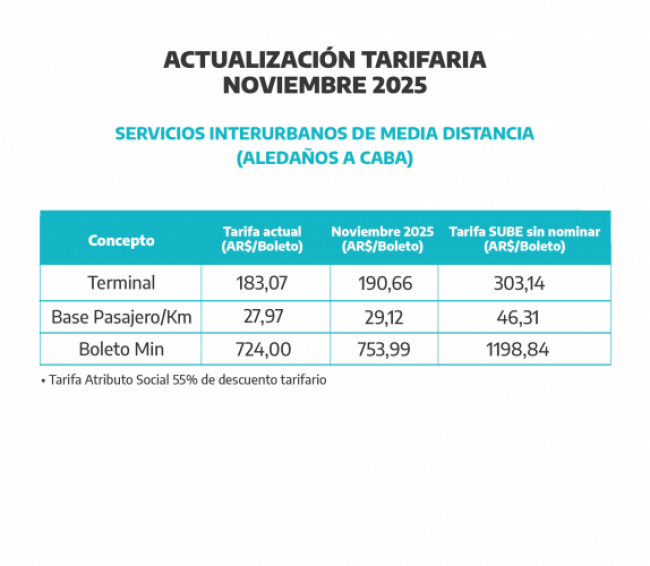 ACTUALIZACIÓN TARIFARIA
NOVIEMBRE 2025

SERVICIOS INTERURBANOS DE MEDIA DISTANCIA
(ALEDAÑOS A CABA)

| Concepto | Tarifa actual (AR$/Boleto) | Noviembre 2025 (AR$/Boleto) | Tarifa SUBE sin nominar (AR$/Boleto) |
|---|---|---|---|
| Terminal | 183,07 | 190,66 | 303,14 |
| Base Pasajero/Km | 27,97 | 29,12 | 46,31 |
| Boleto Min | 724,00 | 753,99 | 1198,84 |

• Tarifa Atributo Social 55% de descuento tarifario